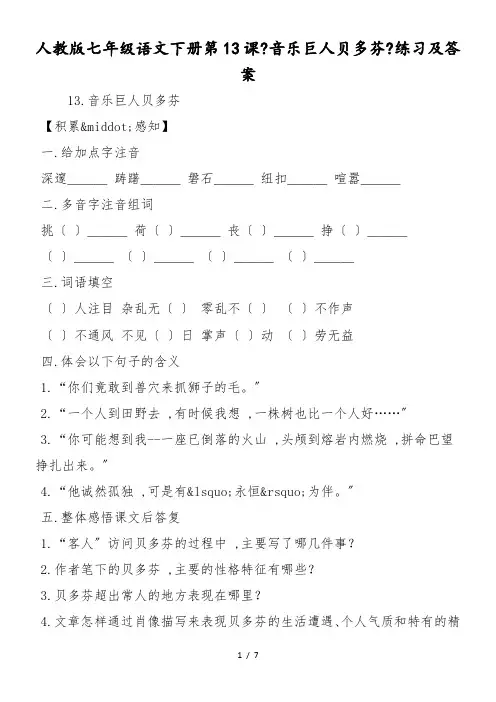 人教版七年级语文下册第13课?音乐巨人贝多芬?练习及答案

13.音乐巨人贝多芬

【积累&middot;感知】

一.给加点字注音

深邃______ 踌躇______ 磐石______ 纽扣______ 喧嚣______

二.多音字注音组词

挑（ ）______ 荷（ ）______ 丧（ ）______ 挣（ ）______

（ ）______ （ ）______ （ ）______ （ ）______

三.词语填空

（ ）人注目 杂乱无（ ） 零乱不（ ） （ ）不作声

（ ）不通风 不见（ ）日 掌声（ ）动 （ ）劳无益

四.体会以下句子的含义

1.“你们竟敢到兽穴来抓狮子的毛。”

2.“一个人到田野去，有时候我想，一株树也比一个人好……”

3.“你可能想到我--一座已倒落的火山，头颅到熔岩内燃烧，拼命巴望挣扎出来。”

4.“他诚然孤独，可是有&lsquo;永恒&rsquo;为伴。”

五.整体感悟课文后答复

1.“客人”访问贝多芬的过程中，主要写了哪几件事？

2.作者笔下的贝多芬，主要的性格特征有哪些？

3.贝多芬超出常人的地方表现在哪里？

4.文章怎样通过肖像描写来表现贝多芬的生活遭遇、个人气质和特有的精

1 / 7